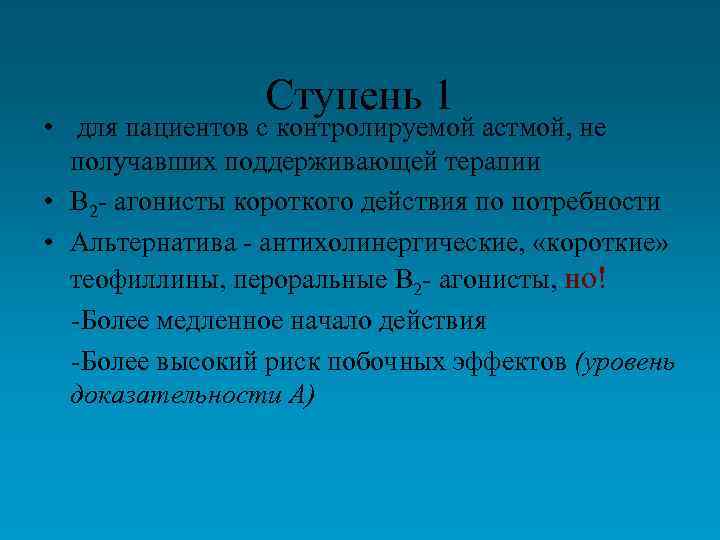 Ступень 1

• для пациентов с контролируемой астмой, не получавших поддерживающей терапии

• $B_2$- агонисты короткого действия по потребности

• Альтернатива - антихолинергические, «короткие» теофиллины, пероральные $B_2$- агонисты, но!

-Более медленное начало действия

-Более высокий риск побочных эффектов (уровень доказательности А)